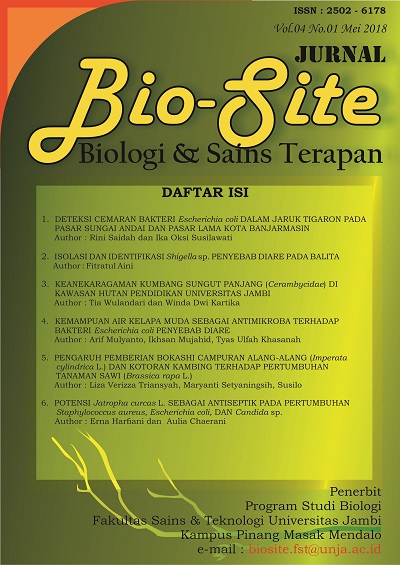 ISSN : 2502 - 6178
Vol.04 No.01 Mei 2018

JURNAL
Bio-Site
Biologi & Sains Terapan

DAFTAR ISI

1. DETEKSI CEMARAN BAKTERI Escherichia coli DALAM JARUK TIGARON PADA PASAR SUNGAI ANDAI DAN PASAR LAMA KOTA BANJARMASIN
Author : Rini Saidah dan Ika Oksi Susilawati

2. ISOLASI DAN IDENTIFIKASI Shigella sp. PENYEBAB DIARE PADA BALITA
Author : Fitratul Aini

3. KEANEKARAGAMAN KUMBANG SUNGUT PANJANG (Cerambycidae) DI KAWASAN HUTAN PENDIDIKAN UNIVERSITAS JAMBI
Author : Tia Wulandari dan Winda Dwi Kartika

4. KEMAMPUAN AIR KELAPA MUDA SEBAGAI ANTIMIKROBA TERHADAP BAKTERI Escherichia coli PENYEBAB DIARE
Author : Arif Mulyanto, Ikhsan Mujahid, Tyas Ulfah Khasanah

5. PENGARUH PEMBERIAN BOKASHI CAMPURAN ALANG-ALANG (Imperata cylindrica L.) DAN KOTORAN KAMBING TERHADAP PERTUMBUHAN TANAMAN SAWI (Brassica rapa L.)
Author : Liza Verizza Triansyah, Maryanti Setyaningsih, Susilo

6. POTENSI Jatropha curcas L. SEBAGAI ANTISEPTIK PADA PERTUMBUHAN Staphylococcus aureus, Escherichia coli, DAN Candida sp.
Author : Erna Harfiani dan Aulia Chaerani

Penerbit
Program Studi Biologi
Fakultas Sains & Teknologi Universitas Jambi
Kampus Pinang Masak Mendalo
e-mail : biosite.fst@unja.ac.id